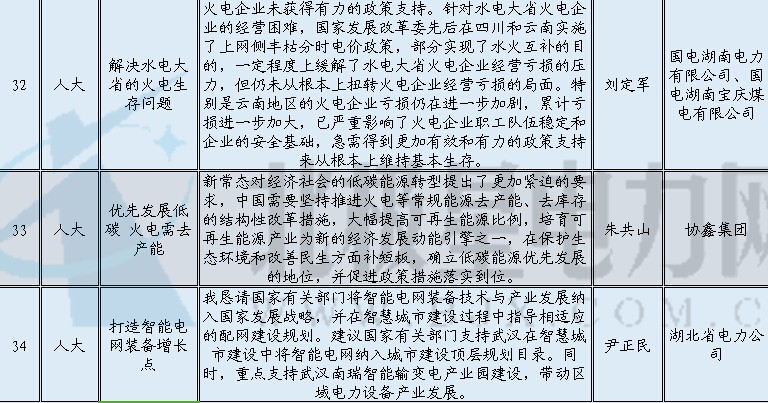 | 32 | 人大 | 解决水电大省的火电生存问题 | 火电企业未获得有力的政策支持。针对水电大省火电企业的经营困难，国家发展改革委先后在四川和云南实施了上网侧丰枯分时电价政策，部分实现了水火互补的目的，一定程度上缓解了水电大省火电企业经营亏损的压力，但仍未从根本上扭转火电企业经营亏损的局面。特别是云南地区的火电企业亏损仍在进一步加剧，累计亏损进一步加大，已严重影响了火电企业职工队伍稳定和企业的安全基础，急需得到更加有效和有力的政策支持来从根本上维持基本生存。 | 刘定军 | 国电湖南电力有限公司、国电湖南宝庆煤电有限公司 |
|---|---|---|---|---|---|
| 33 | 人大 | 优先发展低碳 火电需去产能 | 新常态对经济社会的低碳能源转型提出了更加紧迫的要求，中国需要坚持推进火电等常规能源去产能、去库存的结构性改革措施，大幅提高可再生能源比例，培育可再生能源产业为新的经济发展动能引擎之一，在保护生态环境和改善民生方面补短板，确立低碳能源优先发展的地位，并促进政策措施落实到位。 | 朱共山 | 协鑫集团 |
| 34 | 人大 | 打造智能电网装备增长点 | 我恳请国家有关部门将智能电网装备技术与产业发展纳入国家发展战略，并在智慧城市建设过程中指导相适应的配网建设规划。建议国家有关部门支持武汉在智慧城市建设中将智能电网纳入城市建设顶层规划目录。同时，重点支持武汉南瑞智能输变电产业园建设，带动区域电力设备产业发展。 | 尹正民 | 湖北省电力公司 |